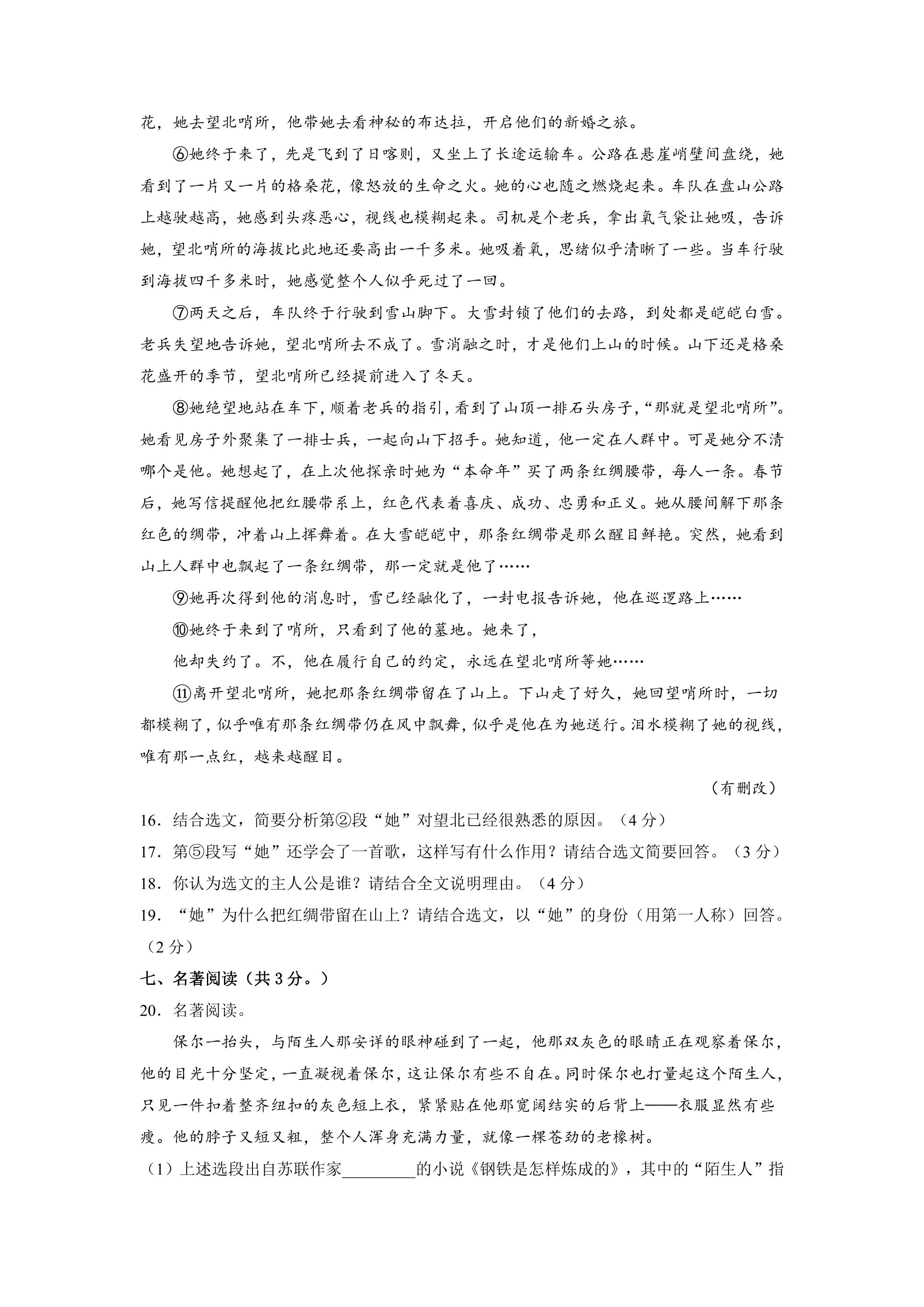 花，她去望北哨所，他带她去看神秘的布达拉，开启他们的新婚之旅。

⑥她终于来了，先是飞到了日喀则，又坐上了长途运输车。公路在悬崖峭壁间盘绕，她看到了一片又一片的格桑花，像怒放的生命之火。她的心也随之燃烧起来。车队在盘山公路上越驶越高，她感到头疼恶心，视线也模糊起来。司机是个老兵，拿出氧气袋让她吸，告诉她，望北哨所的海拔比此地还要高出一千多米。她吸着氧，思绪似乎清晰了一些。当车行驶到海拔四千多米时，她感觉整个人似乎死过了一回。

⑦两天之后，车队终于行驶到雪山脚下。大雪封锁了他们的去路，到处都是皑皑白雪。老兵失望地告诉她，望北哨所去不成了。雪消融之时，才是他们上山的时候。山下还是格桑花盛开的季节，望北哨所已经提前进入了冬天。

⑧她绝望地站在车下，顺着老兵的指引，看到了山顶一排石头房子，“那就是望北哨所”。她看见房子外聚集了一排士兵，一起向山下招手。她知道，他一定在人群中。可是她分不清哪个是他。她想起了，在上次他探亲时她为“本命年”买了两条红绸腰带，每人一条。春节后，她写信提醒他把红腰带系上，红色代表着喜庆、成功、忠勇和正义。她从腰间解下那条红色的绸带，冲着山上挥舞着。在大雪皑皑中，那条红绸带是那么醒目鲜艳。突然，她看到山上人群中也飘起了一条红绸带，那一定就是他了……

⑨她再次得到他的消息时，雪已经融化了，一封电报告诉她，他在巡逻路上……

⑩她终于来到了哨所，只看到了他的墓地。她来了，

他却失约了。不，他在履行自己的约定，永远在望北哨所等她……

⑪离开望北哨所，她把那条红绸带留在了山上。下山走了好久，她回望哨所时，一切都模糊了，似乎唯有那条红绸带仍在风中飘舞，似乎是他在为她送行。泪水模糊了她的视线，唯有那一点红，越来越醒目。

（有删改）

16．结合选文，简要分析第②段“她”对望北已经很熟悉的原因。（4分）

17．第⑤段写“她”还学会了一首歌，这样写有什么作用？请结合选文简要回答。（3分）

18．你认为选文的主人公是谁？请结合全文说明理由。（4分）

19．“她”为什么把红绸带留在山上？请结合选文，以“她”的身份（用第一人称）回答。（2分）

七、名著阅读（共3分。）

20．名著阅读。

保尔一抬头，与陌生人那安详的眼神碰到了一起，他那双灰色的眼睛正在观察着保尔，他的目光十分坚定，一直凝视着保尔，这让保尔有些不自在。同时保尔也打量起这个陌生人，只见一件扣着整齐纽扣的灰色短上衣，紧紧贴在他那宽阔结实的后背上——衣服显然有些瘦。他的脖子又短又粗，整个人浑身充满力量，就像一棵苍劲的老橡树。

（1）上述选段出自苏联作家____的小说《钢铁是怎样炼成的》，其中的“陌生人”指